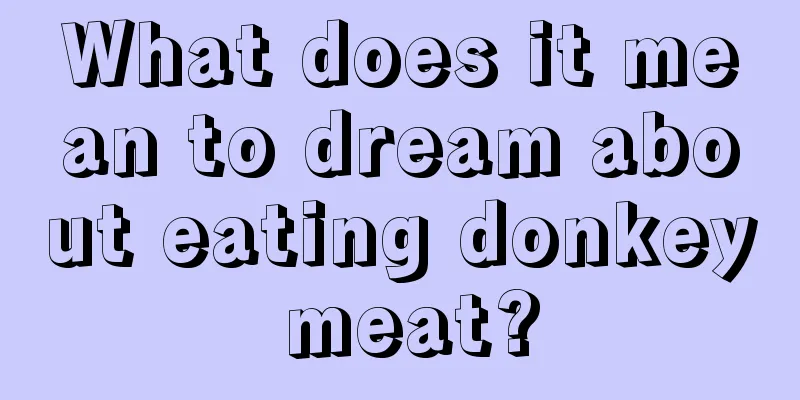 What does it mean to dream about eating donkey meat?